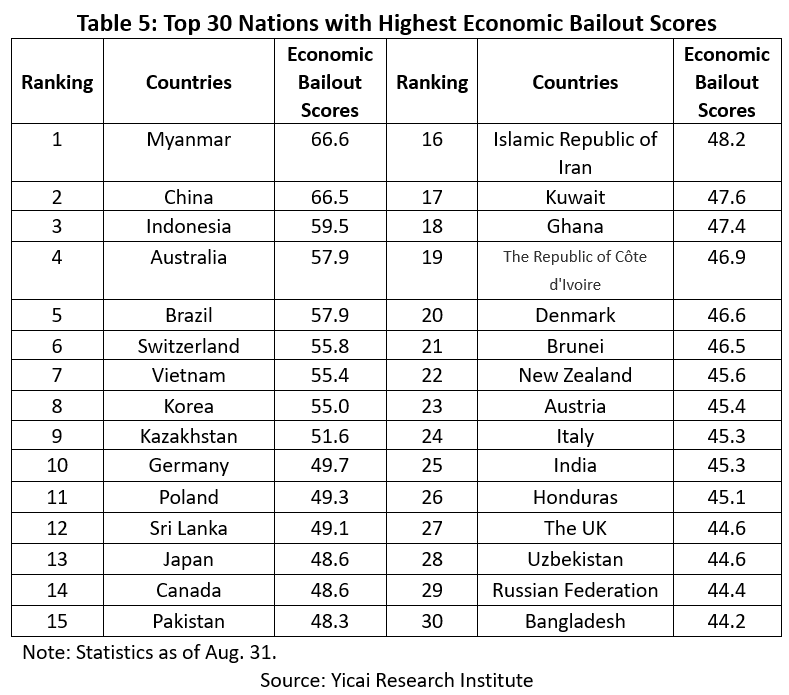 Table 5: Top 30 Nations with Highest Economic Bailout Scores

| Ranking | Countries | Economic Bailout Scores | Ranking | Countries | Economic Bailout Scores |
|---|---|---|---|---|---|
| 1 | Myanmar | 66.6 | 16 | Islamic Republic of Iran | 48.2 |
| 2 | China | 66.5 | 17 | Kuwait | 47.6 |
| 3 | Indonesia | 59.5 | 18 | Ghana | 47.4 |
| 4 | Australia | 57.9 | 19 | The Republic of Côte d'Ivoire | 46.9 |
| 5 | Brazil | 57.9 | 20 | Denmark | 46.6 |
| 6 | Switzerland | 55.8 | 21 | Brunei | 46.5 |
| 7 | Vietnam | 55.4 | 22 | New Zealand | 45.6 |
| 8 | Korea | 55.0 | 23 | Austria | 45.4 |
| 9 | Kazakhstan | 51.6 | 24 | Italy | 45.3 |
| 10 | Germany | 49.7 | 25 | India | 45.3 |
| 11 | Poland | 49.3 | 26 | Honduras | 45.1 |
| 12 | Sri Lanka | 49.1 | 27 | The UK | 44.6 |
| 13 | Japan | 48.6 | 28 | Uzbekistan | 44.6 |
| 14 | Canada | 48.6 | 29 | Russian Federation | 44.4 |
| 15 | Pakistan | 48.3 | 30 | Bangladesh | 44.2 |

Note: Statistics as of Aug. 31.

Source: Yicai Research Institute